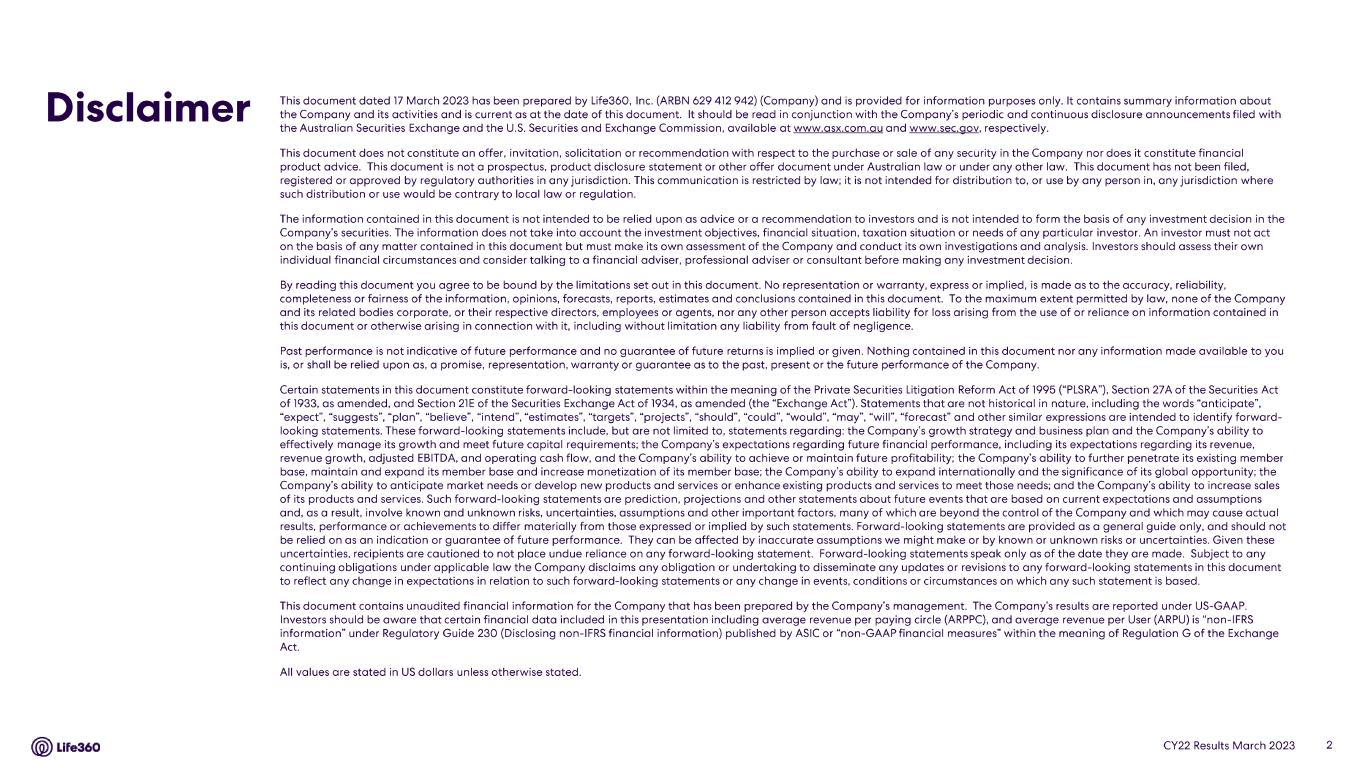 Disclaimer

This document dated 17 March 2023 has been prepared by Life360, Inc. (ARBN 629 412 942) (Company) and is provided for information purposes only. It contains summary information about the Company and its activities and is current as at the date of this document. It should be read in conjunction with the Company's periodic and continuous disclosure announcements filed with the Australian Securities Exchange and the U.S. Securities and Exchange Commission, available at www.asx.com.au and www.sec.gov, respectively.

This document does not constitute an offer, invitation, solicitation or recommendation with respect to the purchase or sale of any security in the Company nor does it constitute financial product advice. This document is not a prospectus, product disclosure statement or other offer document under Australian law or under any other law. This document has not been filed, registered or approved by regulatory authorities in any jurisdiction. This communication is restricted by law; it is not intended for distribution to, or use by any person in, any jurisdiction where such distribution or use would be contrary to local law or regulation.

The information contained in this document is not intended to be relied upon as advice or a recommendation to investors and is not intended to form the basis of any investment decision in the Company's securities. The information does not take into account the investment objectives, financial situation, taxation situation or needs of any particular investor. An investor must not act on the basis of any matter contained in this document but must make its own assessment of the Company and conduct its own investigations and analysis. Investors should assess their own individual financial circumstances and consider talking to a financial adviser, professional adviser or consultant before making any investment decision.

By reading this document you agree to be bound by the limitations set out in this document. No representation or warranty, express or implied, is made as to the accuracy, reliability, completeness or fairness of the information, opinions, forecasts, reports, estimates and conclusions contained in this document. To the maximum extent permitted by law, none of the Company and its related bodies corporate, or their respective directors, employees or agents, nor any other person accepts liability for loss arising from the use of or reliance on information contained in this document or otherwise arising in connection with it, including without limitation any liability from fault of negligence.

Past performance is not indicative of future performance and no guarantee of future returns is implied or given. Nothing contained in this document nor any information made available to you is, or shall be relied upon as, a promise, representation, warranty or guarantee as to the past, present or the future performance of the Company.

Certain statements in this document constitute forward-looking statements within the meaning of the Private Securities Litigation Reform Act of 1995 ("PLSRA"), Section 27A of the Securities Act of 1933, as amended, and Section 21E of the Securities Exchange Act of 1934, as amended (the "Exchange Act"). Statements that are not historical in nature, including the words "anticipate", "expect", "suggests", "plan", "believe", "intend", "estimates", "targets", "projects", "should", "could", "would", "may", "will", "forecast" and other similar expressions are intended to identify forward-looking statements. These forward-looking statements include, but are not limited to, statements regarding: the Company's growth strategy and business plan and the Company's ability to effectively manage its growth and meet future capital requirements; the Company's expectations regarding future financial performance, including its expectations regarding its revenue, revenue growth, adjusted EBITDA, and operating cash flow, and the Company's ability to achieve or maintain future profitability; the Company's ability to further penetrate its existing member base, maintain and expand its member base and increase monetization of its member base; the Company's ability to expand internationally and the significance of its global opportunity; the Company's ability to anticipate market needs or develop new products and services or enhance existing products and services to meet those needs; and the Company's ability to increase sales of its products and services. Such forward-looking statements are prediction, projections and other statements about future events that are based on current expectations and assumptions and, as a result, involve known and unknown risks, uncertainties, assumptions and other important factors, many of which are beyond the control of the Company and which may cause actual results, performance or achievements to differ materially from those expressed or implied by such statements. Forward-looking statements are provided as a general guide only, and should not be relied on as an indication or guarantee of future performance. They can be affected by inaccurate assumptions we might make or by known or unknown risks or uncertainties. Given these uncertainties, recipients are cautioned to not place undue reliance on any forward-looking statement. Forward-looking statements speak only as of the date they are made. Subject to any continuing obligations under applicable law the Company disclaims any obligation or undertaking to disseminate any updates or revisions to any forward-looking statements in this document to reflect any change in expectations in relation to such forward-looking statements or any change in events, conditions or circumstances on which any such statement is based.

This document contains unaudited financial information for the Company that has been prepared by the Company's management. The Company's results are reported under US-GAAP. Investors should be aware that certain financial data included in this presentation including average revenue per paying circle (ARPPC), and average revenue per User (ARPU) is "non-IFRS information" under Regulatory Guide 230 (Disclosing non-IFRS financial information) published by ASIC or "non-GAAP financial measures" within the meaning of Regulation G of the Exchange Act.

All values are stated in US dollars unless otherwise stated.

Life360

CY22 Results March 2023 2